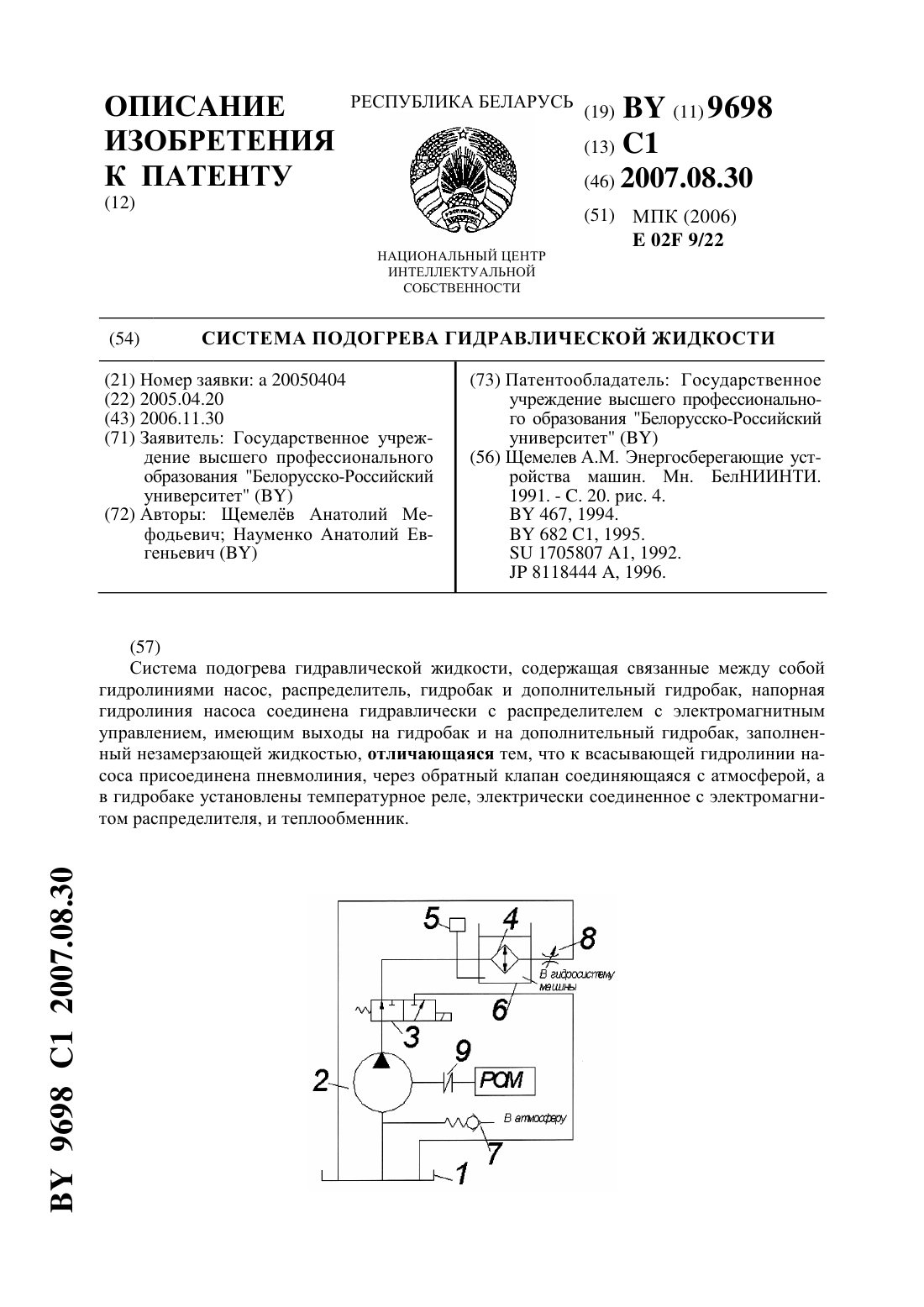 ОПИСАНИЕ ИЗОБРЕТЕНИЯ К ПАТЕНТУ
(12)

РЕСПУБЛИКА БЕЛАРУСЬ

НАЦИОНАЛЬНЫЙ ЦЕНТР ИНТЕЛЛЕКТУАЛЬНОЙ СОБСТВЕННОСТИ

(19) BY (11) 9698
(13) C1
(46) 2007.08.30
(51) МПК (2006)
E 02F 9/22

(54) СИСТЕМА ПОДОГРЕВА ГИДРАВЛИЧЕСКОЙ ЖИДКОСТИ

(21) Номер заявки: a 20050404
(22) 2005.04.20
(43) 2006.11.30
(71) Заявитель: Государственное учреждение высшего профессионального образования "Белорусско-Российский университет" (BY)
(72) Авторы: Щемелёв Анатолий Мефодьевич; Науменко Анатолий Евгеньевич (BY)

(73) Патентообладатель: Государственное учреждение высшего профессионального образования "Белорусско-Российский университет" (BY)
(56) Щемелев А.М. Энергосберегающие устройства машин. Мн. БелНИИНТИ. 1991. - С. 20. рис. 4.
BY 467, 1994.
BY 682 C1, 1995.
SU 1705807 A1, 1992.
JP 8118444 A, 1996.

(57)
Система подогрева гидравлической жидкости, содержащая связанные между собой гидролиниями насос, распределитель, гидробак и дополнительный гидробак, напорная гидролиния насоса соединена гидравлически с распределителем с электромагнитным управлением, имеющим выходы на гидробак и на дополнительный гидробак, заполненный незамерзающей жидкостью, отличающаяся тем, что к всасывающей гидролинии насоса присоединена пневмолиния, через обратный клапан соединяющаяся с атмосферой, а в гидробаке установлены температурное реле, электрически соединенное с электромагнитом распределителя, и теплообменник.

5
4
8
В гидросистему машины
6
3
9
2
РОМ
В атмосферу
7
1

BY 9698 C1 2007.08.30